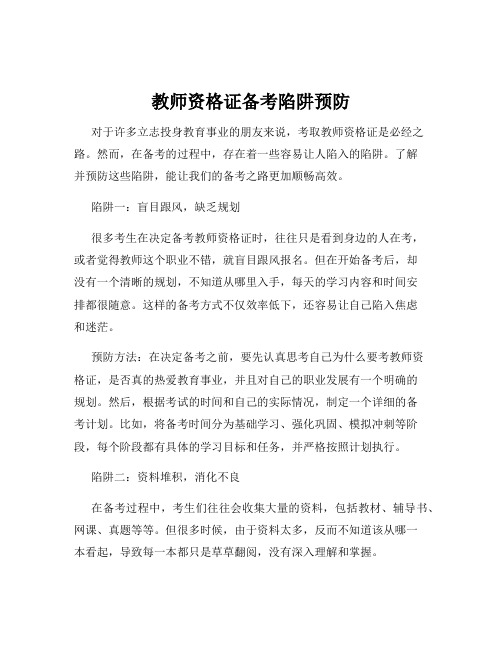 教师资格证备考陷阱预防

对于许多立志投身教育事业的朋友来说，考取教师资格证是必经之路。然而，在备考的过程中，存在着一些容易让人陷入的陷阱。了解并预防这些陷阱，能让我们的备考之路更加顺畅高效。

陷阱一：盲目跟风，缺乏规划

很多考生在决定备考教师资格证时，往往只是看到身边的人在考，或者觉得教师这个职业不错，就盲目跟风报名。但在开始备考后，却没有一个清晰的规划，不知道从哪里入手，每天的学习内容和时间安排都很随意。这样的备考方式不仅效率低下，还容易让自己陷入焦虑和迷茫。

预防方法：在决定备考之前，要先认真思考自己为什么要考教师资格证，是否真的热爱教育事业，并且对自己的职业发展有一个明确的规划。然后，根据考试的时间和自己的实际情况，制定一个详细的备考计划。比如，将备考时间分为基础学习、强化巩固、模拟冲刺等阶段，每个阶段都有具体的学习目标和任务，并严格按照计划执行。

陷阱二：资料堆积，消化不良

在备考过程中，考生们往往会收集大量的资料，包括教材、辅导书、网课、真题等等。但很多时候，由于资料太多，反而不知道该从哪一本看起，导致每一本都只是草草翻阅，没有深入理解和掌握。